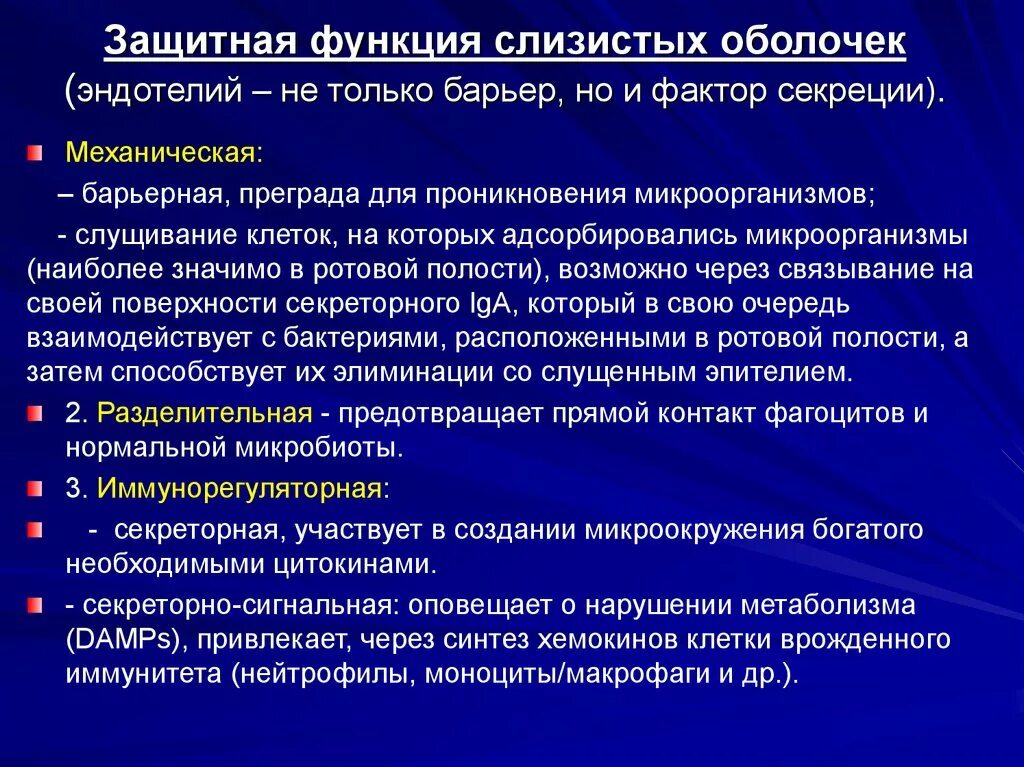 Защитная функция слизистых оболочек
(эндотелий – не только барьер, но и фактор секреции).

Механическая:

– барьерная, преграда для проникновения микроорганизмов;

- слущивание клеток, на которых адсорбировались микроорганизмы (наиболее значимо в ротовой полости), возможно через связывание на своей поверхности секреторного IgA, который в свою очередь взаимодействует с бактериями, расположенными в ротовой полости, а затем способствует их элиминации со слущенным эпителием.

2. Разделительная - предотвращает прямой контакт фагоцитов и нормальной микробиоты.

3. Иммунорегуляторная:

- секреторная, участвует в создании микроокружения богатого необходимыми цитокинами.

- секреторно-сигнальная: оповещает о нарушении метаболизма (DAMPs), привлекает, через синтез хемокинов клетки врожденного иммунитета (нейтрофилы, моноциты/макрофаги и др.).